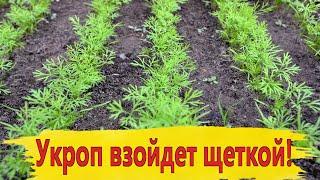 Укроп взойдет щеткой!